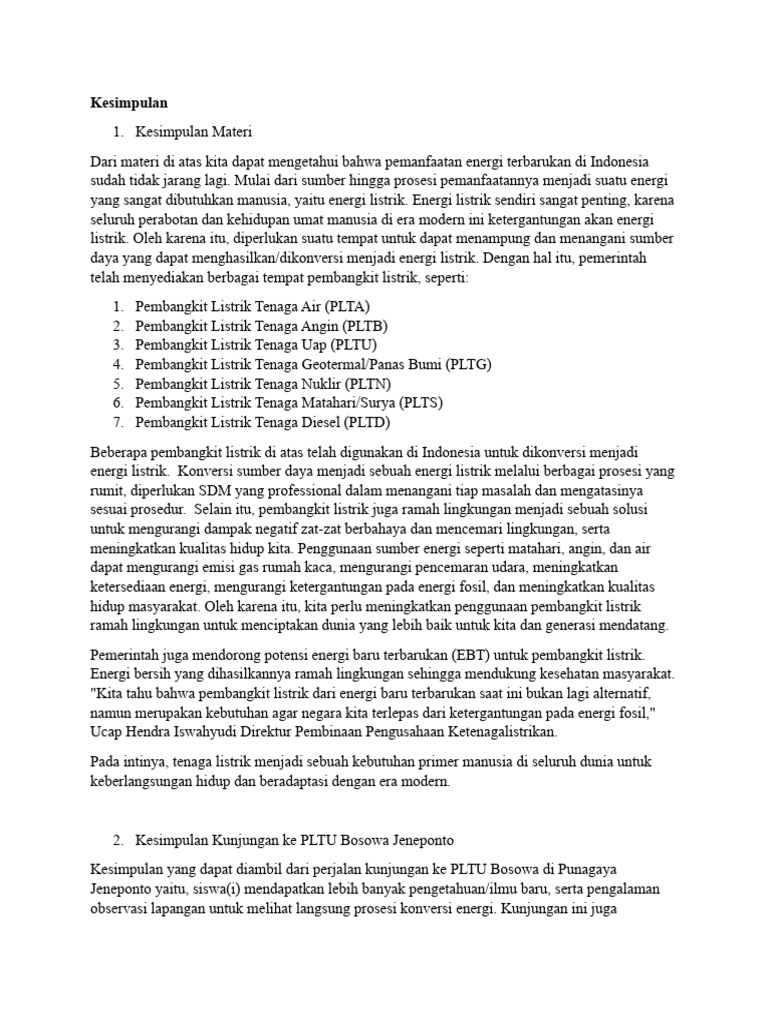 Kesimpulan

1. Kesimpulan Materi

Dari materi di atas kita dapat mengetahui bahwa pemanfaatan energi terbarukan di Indonesia sudah tidak jarang lagi. Mulai dari sumber hingga prosesi pemanfaatannya menjadi suatu energi yang sangat dibutuhkan manusia, yaitu energi listrik. Energi listrik sendiri sangat penting, karena seluruh perabotan dan kehidupan umat manusia di era modern ini ketergantungan akan energi listrik. Oleh karena itu, diperlukan suatu tempat untuk dapat menampung dan menangani sumber daya yang dapat menghasilkan/dikonversi menjadi energi listrik. Dengan hal itu, pemerintah telah menyediakan berbagai tempat pembangkit listrik, seperti:

1. Pembangkit Listrik Tenaga Air (PLTA)
2. Pembangkit Listrik Tenaga Angin (PLTB)
3. Pembangkit Listrik Tenaga Uap (PLTU)
4. Pembangkit Listrik Tenaga Geotermal/Panas Bumi (PLTG)
5. Pembangkit Listrik Tenaga Nuklir (PLTN)
6. Pembangkit Listrik Tenaga Matahari/Surya (PLTS)
7. Pembangkit Listrik Tenaga Diesel (PLTD)

Beberapa pembangkit listrik di atas telah digunakan di Indonesia untuk dikonversi menjadi energi listrik. Konversi sumber daya menjadi sebuah energi listrik melalui berbagai prosesi yang rumit, diperlukan SDM yang professional dalam menangani tiap masalah dan mengatasinya sesuai prosedur. Selain itu, pembangkit listrik juga ramah lingkungan menjadi sebuah solusi untuk mengurangi dampak negatif zat-zat berbahaya dan mencemari lingkungan, serta meningkatkan kualitas hidup kita. Penggunaan sumber energi seperti matahari, angin, dan air dapat mengurangi emisi gas rumah kaca, mengurangi pencemaran udara, meningkatkan ketersediaan energi, mengurangi ketergantungan pada energi fosil, dan meningkatkan kualitas hidup masyarakat. Oleh karena itu, kita perlu meningkatkan penggunaan pembangkit listrik ramah lingkungan untuk menciptakan dunia yang lebih baik untuk kita dan generasi mendatang.

Pemerintah juga mendorong potensi energi baru terbarukan (EBT) untuk pembangkit listrik. Energi bersih yang dihasilkannya ramah lingkungan sehingga mendukung kesehatan masyarakat. "Kita tahu bahwa pembangkit listrik dari energi baru terbarukan saat ini bukan lagi alternatif, namun merupakan kebutuhan agar negara kita terlepas dari ketergantungan pada energi fosil," Ucap Hendra Iswahyudi Direktur Pembinaan Pengusahaan Ketenagalistrikan.

Pada intinya, tenaga listrik menjadi sebuah kebutuhan primer manusia di seluruh dunia untuk keberlangsungan hidup dan beradaptasi dengan era modern.

2. Kesimpulan Kunjungan ke PLTU Bosowa Jeneponto

Kesimpulan yang dapat diambil dari perjalan kunjungan ke PLTU Bosowa di Punagaya Jeneponto yaitu, siswa(i) mendapatkan lebih banyak pengetahuan/ilmu baru, serta pengalaman observasi lapangan untuk melihat langsung prosesi konversi energi. Kunjungan ini juga